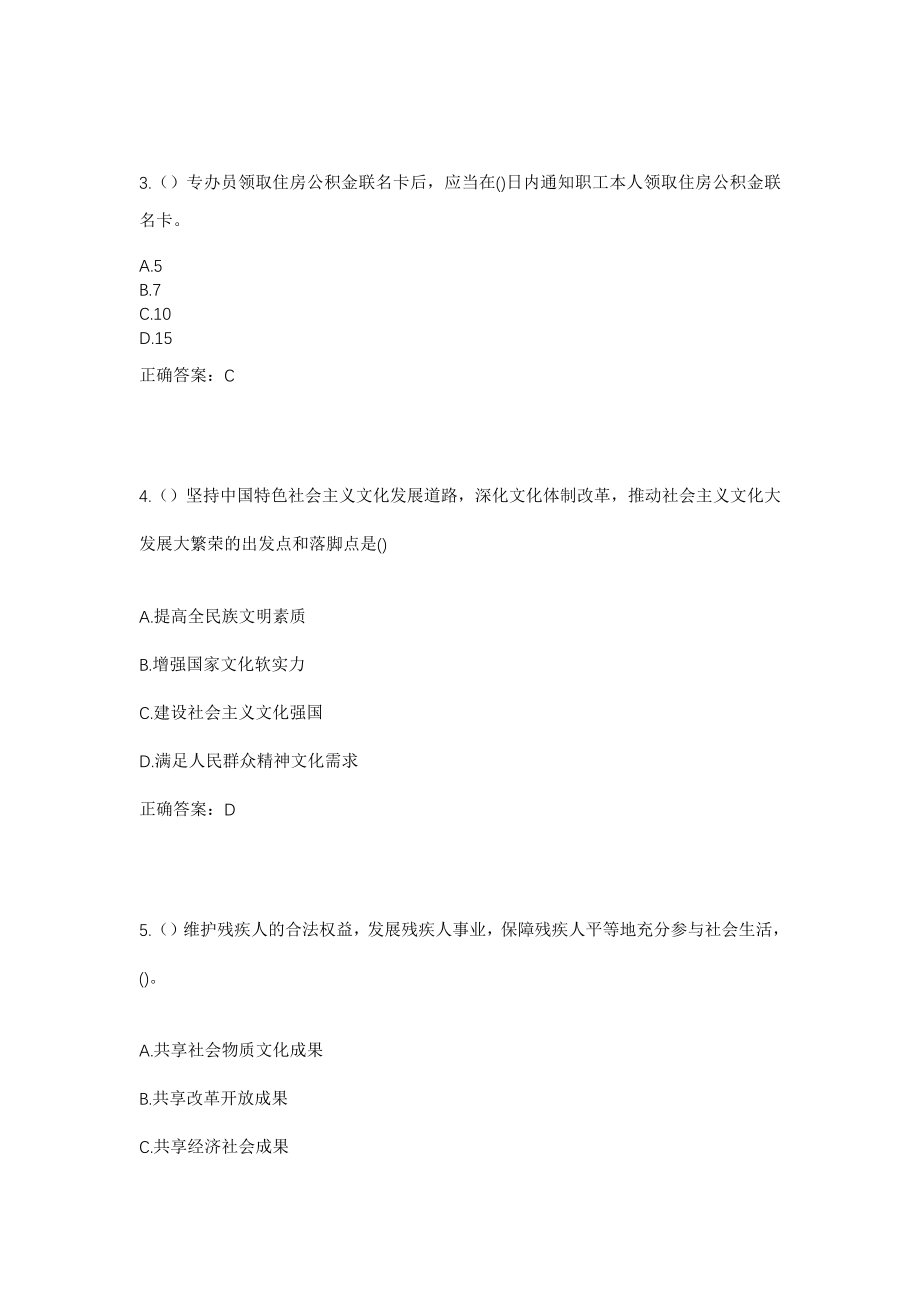 3.（）专办员领取住房公积金联名卡后，应当在()日内通知职工本人领取住房公积金联名卡。

A.5
B.7
C.10
D.15

正确答案：C

4.（）坚持中国特色社会主义文化发展道路，深化文化体制改革，推动社会主义文化大发展大繁荣的出发点和落脚点是()

A.提高全民族文明素质

B.增强国家文化软实力

C.建设社会主义文化强国

D.满足人民群众精神文化需求

正确答案：D

5.（）维护残疾人的合法权益，发展残疾人事业，保障残疾人平等地充分参与社会生活，()。

A.共享社会物质文化成果

B.共享改革开放成果

C.共享经济社会成果